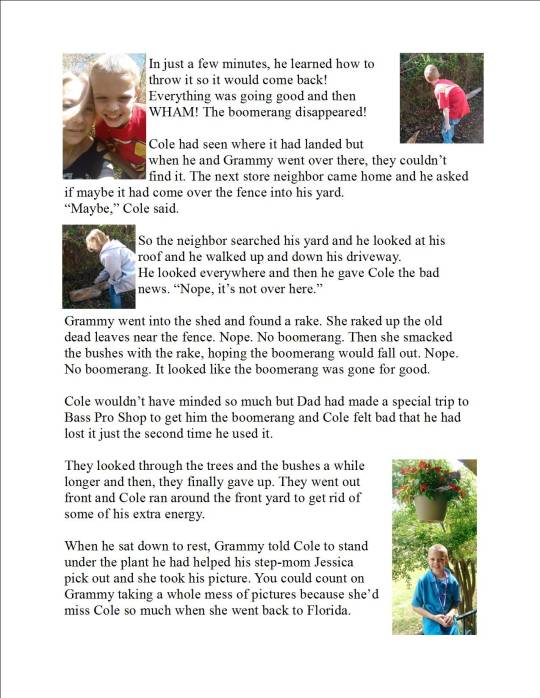 In just a few minutes, he learned how to throw it so it would come back! Everything was going good and then WHAM! The boomerang disappeared!

Cole had seen where it had landed but when he and Grammy went over there, they couldn't find it. The next store neighbor came home and he asked if maybe it had come over the fence into his yard.
"Maybe," Cole said.

So the neighbor searched his yard and he looked at his roof and he walked up and down his driveway. He looked everywhere and then he gave Cole the bad news. "Nope, it's not over here."

Grammy went into the shed and found a rake. She raked up the old dead leaves near the fence. Nope. No boomerang. Then she smacked the bushes with the rake, hoping the boomerang would fall out. Nope. No boomerang. It looked like the boomerang was gone for good.

Cole wouldn't have minded so much but Dad had made a special trip to Bass Pro Shop to get him the boomerang and Cole felt bad that he had lost it just the second time he used it.

They looked through the trees and the bushes a while longer and then, they finally gave up. They went out front and Cole ran around the front yard to get rid of some of his extra energy.

When he sat down to rest, Grammy told Cole to stand under the plant he had helped his step-mom Jessica pick out and she took his picture. You could count on Grammy taking a whole mess of pictures because she'd miss Cole so much when she went back to Florida.